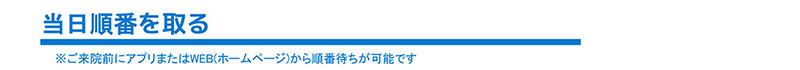 当日順番を取る

※ご来院前にアプリまたはWEB(ホームページ)から順番待ちが可能です